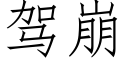 驾崩